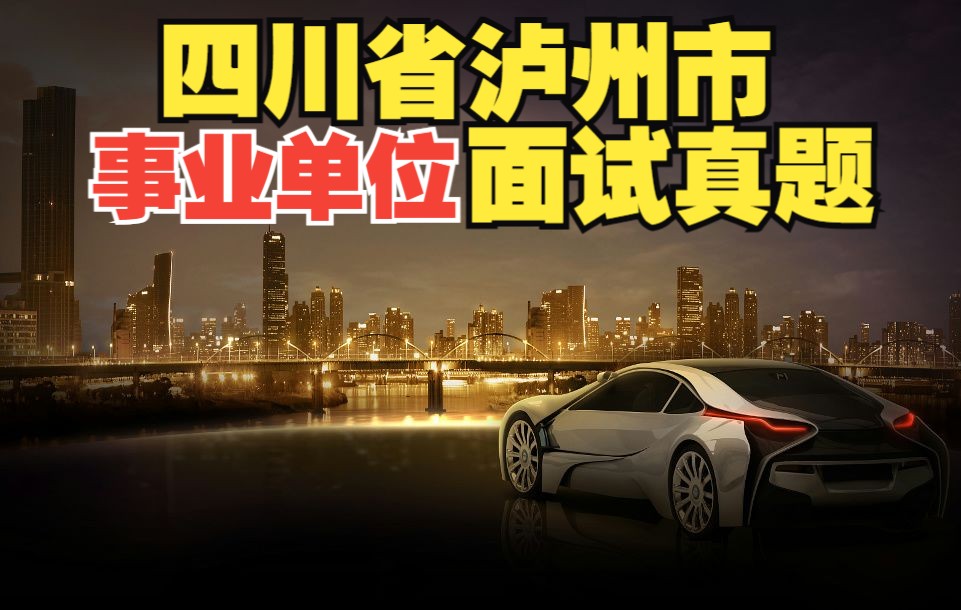 四川省泸州市
事业单位面试真题